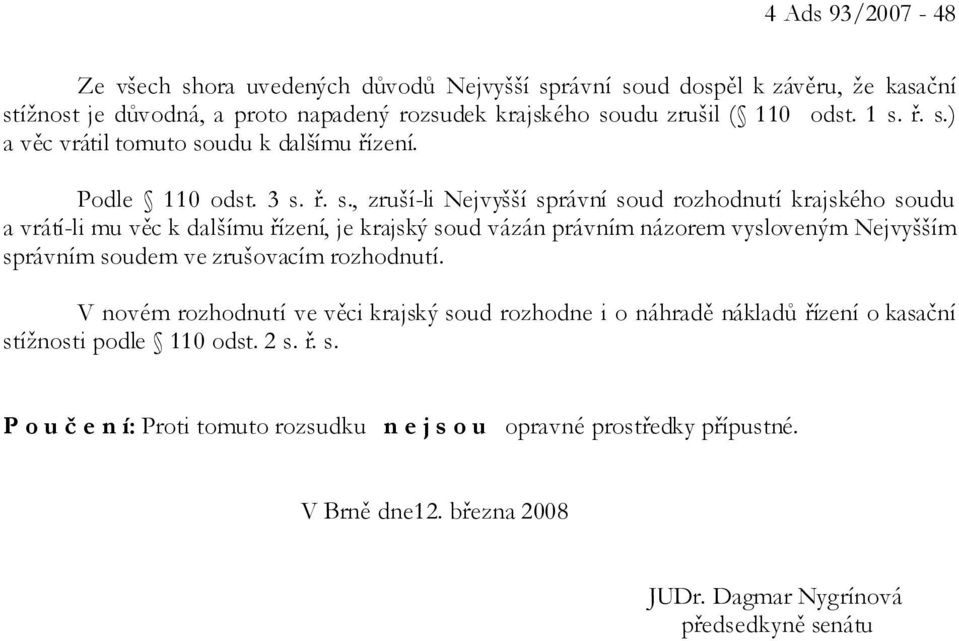 4 Ads 93/2007 - 48

Ze všech shora uvedených důvodů Nejvyšší správní soud dospěl k závěru, že kasační stížnost je důvodná, a proto napadený rozsudek krajského soudu zrušil (§ 110 odst. 1 s. ř. s.) a věc vrátil tomuto soudu k dalšímu řízení.

Podle § 110 odst. 3 s. ř. s., zruší-li Nejvyšší správní soud rozhodnutí krajského soudu a vrátí-li mu věc k dalšímu řízení, je krajský soud vázán právním názorem vysloveným Nejvyšším správním soudem ve zrušovacím rozhodnutí.

V novém rozhodnutí ve věci krajský soud rozhodne i o náhradě nákladů řízení o kasační stížnosti podle § 110 odst. 2 s. ř. s.

P o u č e n í: Proti tomuto rozsudku n e j s o u opravné prostředky přípustné.

V Brně dne12. března 2008

JUDr. Dagmar Nygrínová
předsedkyně senátu